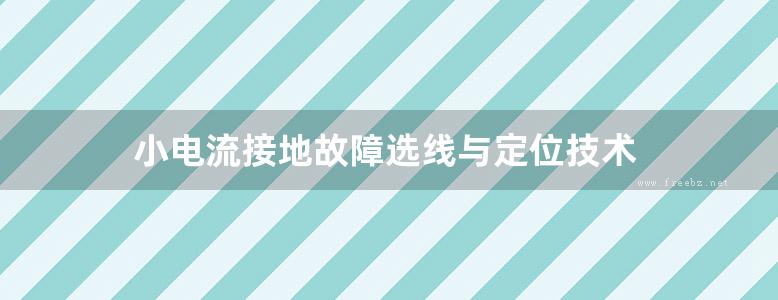 小电流接地故障选线与定位技术

www.freebz.net